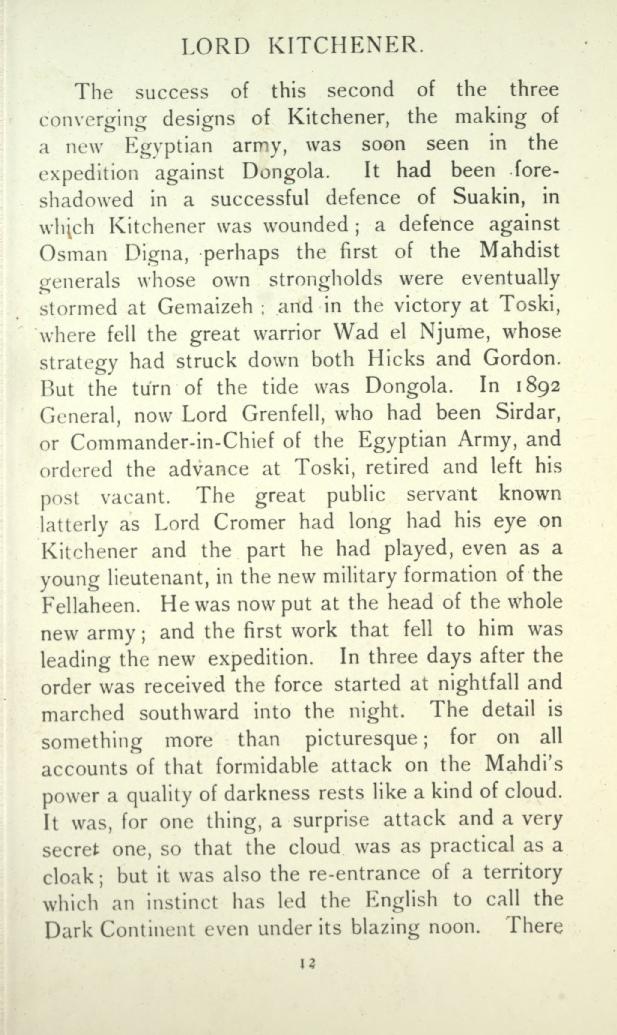 LORD KITCHENER.

The success of this second of the three converging designs of Kitchener, the making of a new Egyptian army, was soon seen in the expedition against Dongola. It had been foreshadowed in a successful defence of Suakin, in which Kitchener was wounded; a defence against Osman Digna, perhaps the first of the Mahdist generals whose own strongholds were eventually stormed at Gemaizeh; and in the victory at Toski, where fell the great warrior Wad el Njume, whose strategy had struck down both Hicks and Gordon. But the turn of the tide was Dongola. In 1892 General, now Lord Grenfell, who had been Sirdar, or Commander-in-Chief of the Egyptian Army, and ordered the advance at Toski, retired and left his post vacant. The great public servant known latterly as Lord Cromer had long had his eye on Kitchener and the part he had played, even as a young lieutenant, in the new military formation of the Fellaheen. He was now put at the head of the whole new army; and the first work that fell to him was leading the new expedition. In three days after the order was received the force started at nightfall and marched southward into the night. The detail is something more than picturesque; for on all accounts of that formidable attack on the Mahdi's power a quality of darkness rests like a kind of cloud. It was, for one thing, a surprise attack and a very secret one, so that the cloud was as practical as a cloak; but it was also the re-entrance of a territory which an instinct has led the English to call the Dark Continent even under its blazing noon. There

12